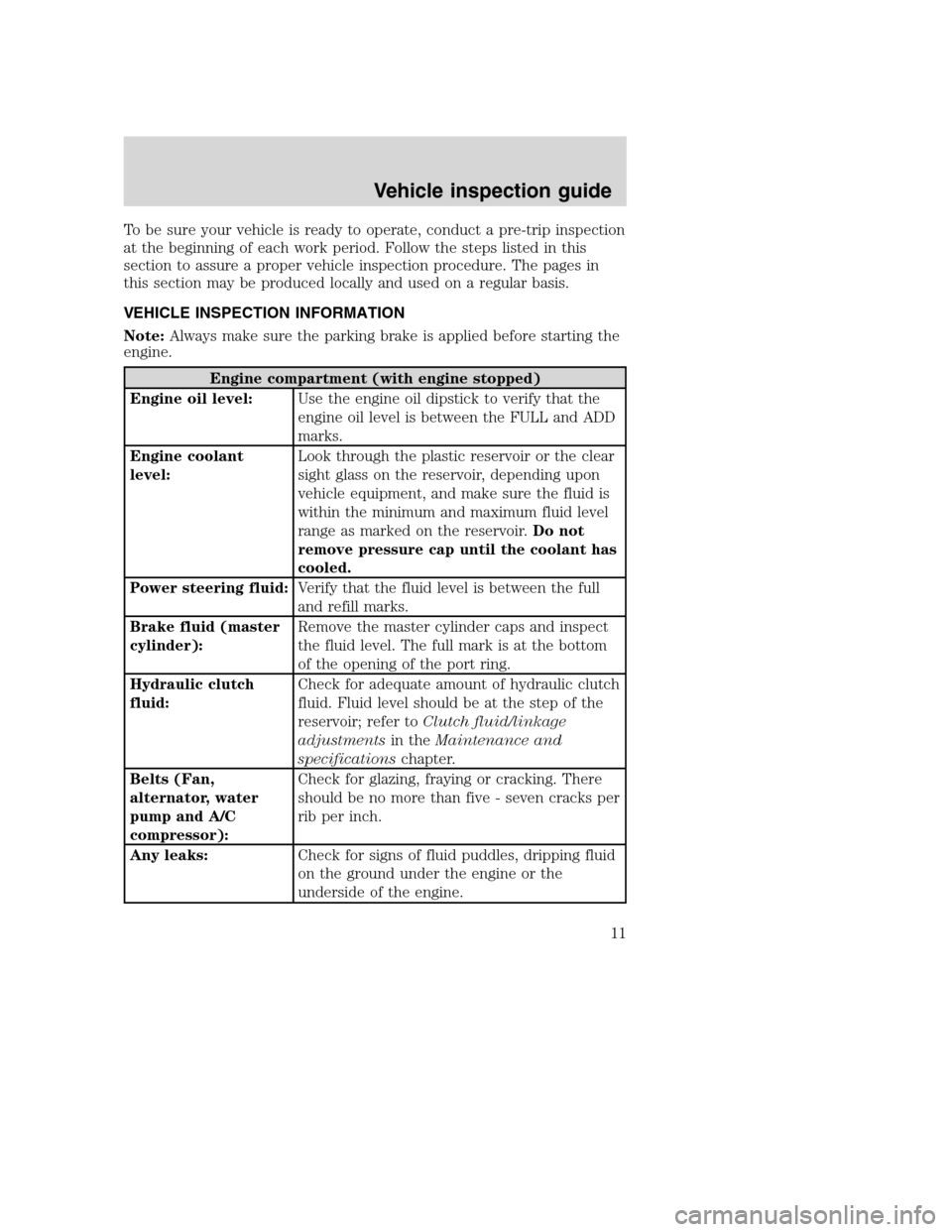 Vehicle inspection guide

To be sure your vehicle is ready to operate, conduct a pre-trip inspection at the beginning of each work period. Follow the steps listed in this section to assure a proper vehicle inspection procedure. The pages in this section may be produced locally and used on a regular basis.

VEHICLE INSPECTION INFORMATION

Note: Always make sure the parking brake is applied before starting the engine.

| Engine compartment (with engine stopped) | |
|---|---|
| Engine oil level: | Use the engine oil dipstick to verify that the engine oil level is between the FULL and ADD marks. |
| Engine coolant level: | Look through the plastic reservoir or the clear sight glass on the reservoir, depending upon vehicle equipment, and make sure the fluid is within the minimum and maximum fluid level range as marked on the reservoir. Do not remove pressure cap until the coolant has cooled. |
| Power steering fluid: | Verify that the fluid level is between the full and refill marks. |
| Brake fluid (master cylinder): | Remove the master cylinder caps and inspect the fluid level. The full mark is at the bottom of the opening of the port ring. |
| Hydraulic clutch fluid: | Check for adequate amount of hydraulic clutch fluid. Fluid level should be at the step of the reservoir; refer to Clutch fluid/linkage adjustments in the Maintenance and specifications chapter. |
| Belts (Fan, alternator, water pump and A/C compressor): | Check for glazing, fraying or cracking. There should be no more than five - seven cracks per rib per inch. |
| Any leaks: | Check for signs of fluid puddles, dripping fluid on the ground under the engine or the underside of the engine. |

11

carmanualsonline.info